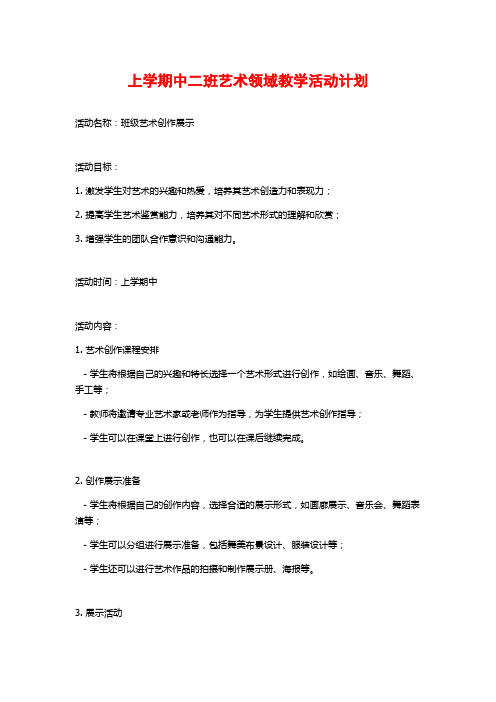 上学期中二班艺术领域教学活动计划

活动名称：班级艺术创作展示

活动目标：

1. 激发学生对艺术的兴趣和热爱，培养其艺术创造力和表现力；

2. 提高学生艺术鉴赏能力，培养其对不同艺术形式的理解和欣赏；

3. 增强学生的团队合作意识和沟通能力。

活动时间：上学期中

活动内容：

1. 艺术创作课程安排

- 学生将根据自己的兴趣和特长选择一个艺术形式进行创作，如绘画、音乐、舞蹈、手工等；

- 教师将邀请专业艺术家或老师作为指导，为学生提供艺术创作指导；

- 学生可以在课堂上进行创作，也可以在课后继续完成。

2. 创作展示准备

- 学生将根据自己的创作内容，选择合适的展示形式，如画廊展示、音乐会、舞蹈表演等；

- 学生可以分组进行展示准备，包括舞美布景设计、服装设计等；

- 学生还可以进行艺术作品的拍摄和制作展示册、海报等。

3. 展示活动